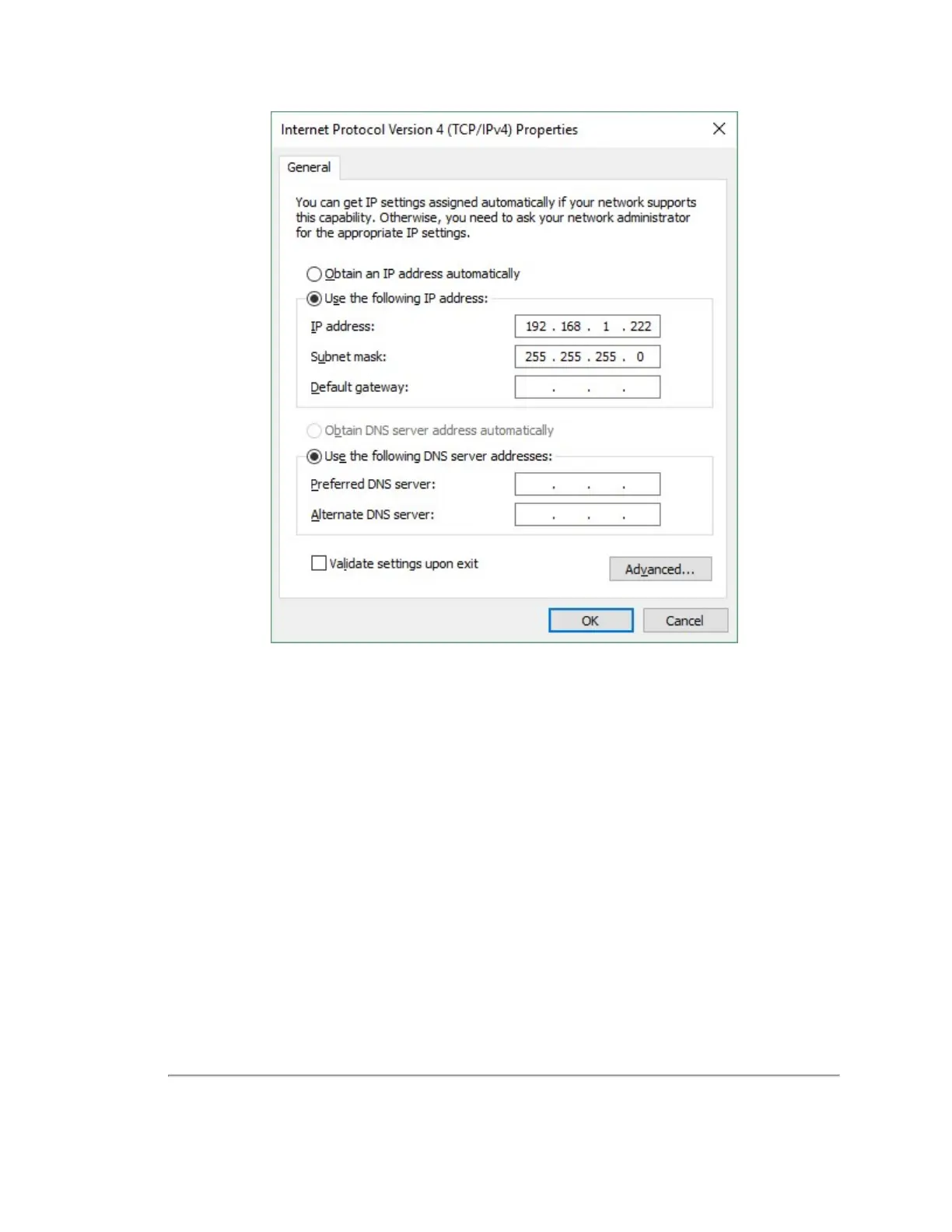 Internet Protocol Version 4 (TCP/IPv4) Properties

General

You can get IP settings assigned automatically if your network supports this capability. Otherwise, you need to ask your network administrator for the appropriate IP settings.

Obtain an IP address automatically

Use the following IP address:

IP address: 192 . 168 . 1 . 222

Subnet mask: 255 . 255 . 255 . 0

Default gateway: . . .

Obtain DNS server address automatically

Use the following DNS server addresses:

Preferred DNS server: . . .

Alternate DNS server: . . .

Validate settings upon exit

Advanced...

OK

Cancel